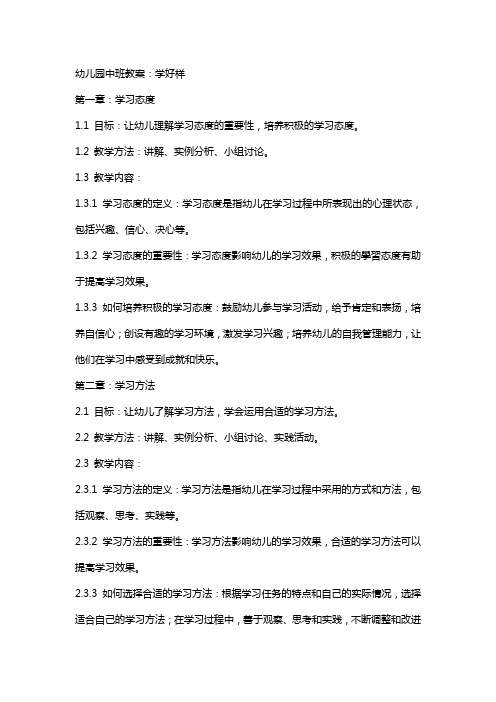 幼儿园中班教案：学好样

第一章：学习态度

1.1 目标：让幼儿理解学习态度的重要性，培养积极的学习态度。

1.2 教学方法：讲解、实例分析、小组讨论。

1.3 教学内容：

1.3.1 学习态度的定义：学习态度是指幼儿在学习过程中所表现出的心理状态，包括兴趣、信心、决心等。

1.3.2 学习态度的重要性：学习态度影响幼儿的学习效果，积极的學習态度有助于提高学习效果。

1.3.3 如何培养积极的学习态度：鼓励幼儿参与学习活动，给予肯定和表扬，培养自信心；创设有趣的学习环境，激发学习兴趣；培养幼儿的自我管理能力，让他们在学习中感受到成就和快乐。

第二章：学习方法

2.1 目标：让幼儿了解学习方法，学会运用合适的学习方法。

2.2 教学方法：讲解、实例分析、小组讨论、实践活动。

2.3 教学内容：

2.3.1 学习方法的定义：学习方法是指幼儿在学习过程中采用的方式和方法，包括观察、思考、实践等。

2.3.2 学习方法的重要性：学习方法影响幼儿的学习效果，合适的学习方法可以提高学习效果。

2.3.3 如何选择合适的学习方法：根据学习任务的特点和自己的实际情况，选择适合自己的学习方法；在学习过程中，善于观察、思考和实践，不断调整和改进